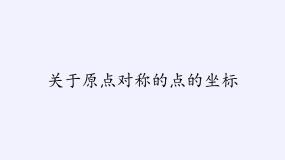 关于原点对称的点的坐标